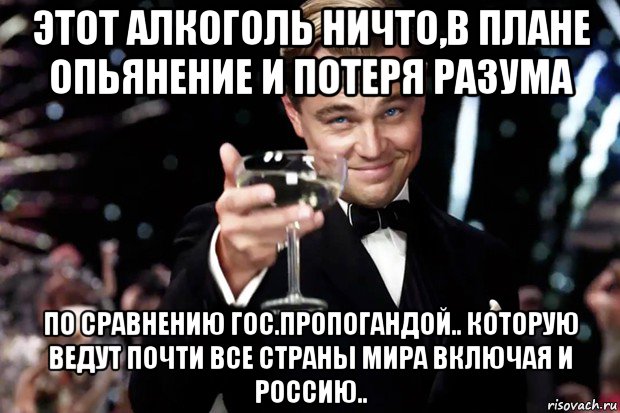 ЭТОТ АЛКОГОЛЬ НИЧТО,В ПЛАНЕ ОПЬЯНЕНИЕ И ПОТЕРЯ РАЗУМА

ПО СРАВНЕНИЮ ГОС.ПРОПОГАНДОЙ.. КОТОРУЮ ВЕДУТ ПОЧТИ ВСЕ СТРАНЫ МИРА ВКЛЮЧАЯ И РОССИЮ..

risovach.ru